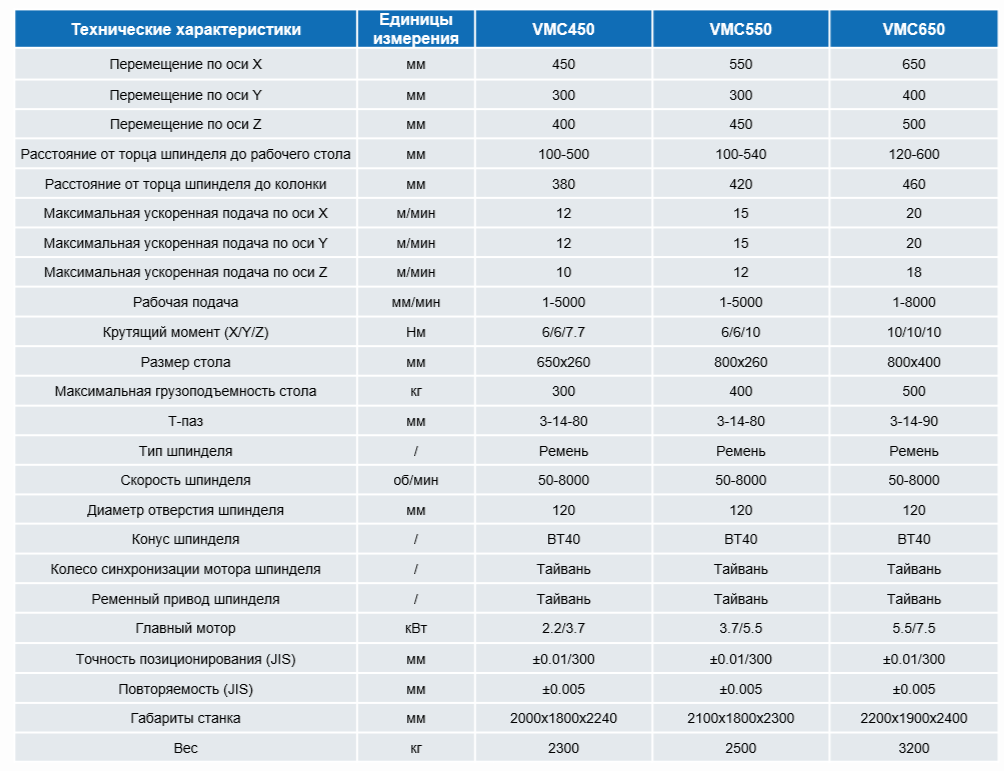 | Технические характеристики | Единицы измерения | VMC450 | VMC550 | VMC650 |
|---|---|---|---|---|
| Перемещение по оси X | мм | 450 | 550 | 650 |
| Перемещение по оси Y | мм | 300 | 300 | 400 |
| Перемещение по оси Z | мм | 400 | 450 | 500 |
| Расстояние от торца шпинделя до рабочего стола | мм | 100-500 | 100-540 | 120-600 |
| Расстояние от торца шпинделя до колонки | мм | 380 | 420 | 460 |
| Максимальная ускоренная подача по оси X | м/мин | 12 | 15 | 20 |
| Максимальная ускоренная подача по оси Y | м/мин | 12 | 15 | 20 |
| Максимальная ускоренная подача по оси Z | м/мин | 10 | 12 | 18 |
| Рабочая подача | мм/мин | 1-5000 | 1-5000 | 1-8000 |
| Крутящий момент (X/Y/Z) | Нм | 6/6/7.7 | 6/6/10 | 10/10/10 |
| Размер стола | мм | 650x260 | 800x260 | 800x400 |
| Максимальная грузоподъемность стола | кг | 300 | 400 | 500 |
| Т-паз | мм | 3-14-80 | 3-14-80 | 3-14-90 |
| Тип шпинделя | / | Ремень | Ремень | Ремень |
| Скорость шпинделя | об/мин | 50-8000 | 50-8000 | 50-8000 |
| Диаметр отверстия шпинделя | мм | 120 | 120 | 120 |
| Конус шпинделя | / | BT40 | BT40 | BT40 |
| Колесо синхронизации мотора шпинделя | / | Тайвань | Тайвань | Тайвань |
| Ременный привод шпинделя | / | Тайвань | Тайвань | Тайвань |
| Главный мотор | кВт | 2.2/3.7 | 3.7/5.5 | 5.5/7.5 |
| Точность позиционирования (JIS) | мм | ±0.01/300 | ±0.01/300 | ±0.01/300 |
| Повторяемость (JIS) | мм | ±0.005 | ±0.005 | ±0.005 |
| Габариты станка | мм | 2000x1800x2240 | 2100x1800x2300 | 2200x1900x2400 |
| Вес | кг | 2300 | 2500 | 3200 |